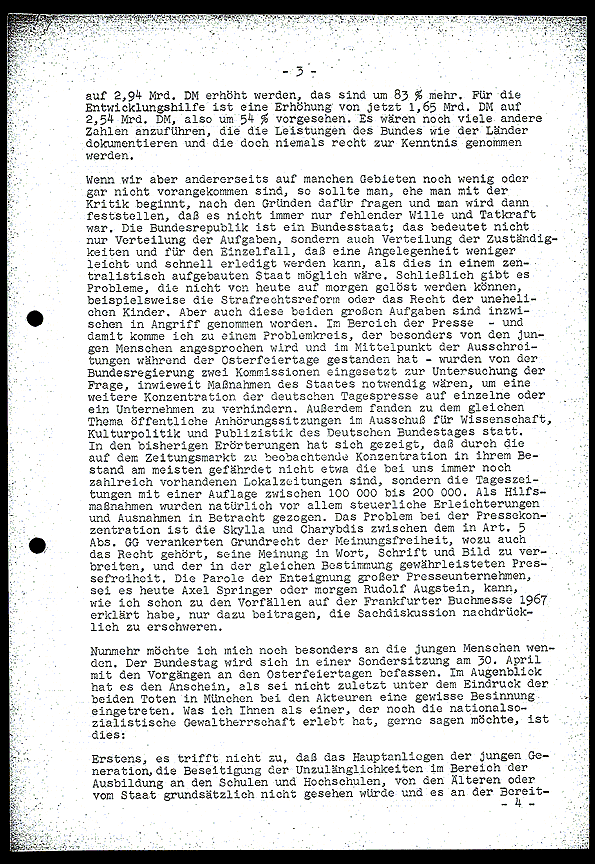 - 3 -

auf 2,94 Mrd. DM erhöht werden, das sind um 83 % mehr. Für die Entwicklungshilfe ist eine Erhöhung von jetzt 1,65 Mrd. DM auf 2,54 Mrd. DM, also um 54 % vorgesehen. Es wären noch viele andere Zahlen anzuführen, die die Leistungen des Bundes wie der Länder dokumentieren und die doch niemals recht zur Kenntnis genommen werden.

Wenn wir aber andererseits auf manchen Gebieten noch wenig oder gar nicht vorangekommen sind, so sollte man, ehe man mit der Kritik beginnt, nach den Gründen dafür fragen und man wird dann feststellen, daß es nicht immer nur fehlender Wille und Tatkraft war. Die Bundesrepublik ist ein Bundesstaat; das bedeutet nicht nur Verteilung der Aufgaben, sondern auch Verteilung der Zuständigkeiten und für den Einzelfall, daß eine Angelegenheit weniger leicht und schnell erledigt werden kann, als dies in einem zentralistisch aufgebauten Staat möglich wäre. Schließlich gibt es Probleme, die nicht von heute auf morgen gelöst werden können, beispielsweise die Strafrechtsreform oder das Recht der unehelichen Kinder. Aber auch diese beiden großen Aufgaben sind inzwischen in Angriff genommen worden. Im Bereich der Presse - und damit komme ich zu einem Problemkreis, der besonders von den jungen Menschen angesprochen wird und im Mittelpunkt der Ausschreitungen während der Osterfeiertage gestanden hat - wurden von der Bundesregierung zwei Kommissionen eingesetzt zur Untersuchung der Frage, inwieweit Maßnahmen des Staates notwendig wären, um eine weitere Konzentration der deutschen Tagespresse auf einzelne oder ein Unternehmen zu verhindern. Außerdem fanden zu dem gleichen Thema öffentliche Anhörungssitzungen im Ausschuß für Wissenschaft, Kulturpolitik und Publizistik des Deutschen Bundestages statt. In den bisherigen Erörterungen hat sich gezeigt, daß durch die auf dem Zeitungsmarkt zu beobachtende Konzentration in ihrem Bestand am meisten gefährdet nicht etwa die bei uns immer noch zahlreich vorhandenen Lokalzeitungen sind, sondern die Tageszeitungen mit einer Auflage zwischen 100 000 bis 200 000. Als Hilfsmaßnahmen wurden natürlich vor allem steuerliche Erleichterungen und Ausnahmen in Betracht gezogen. Das Problem bei der Pressekonzentration ist die Skylla und Charybdis zwischen dem in Art. 5 Abs. GG verankerten Grundrecht der Meinungsfreiheit, wozu auch das Recht gehört, seine Meinung in Wort, Schrift und Bild zu verbreiten, und der in der gleichen Bestimmung gewährleisteten Pressefreiheit. Die Parole der Enteignung großer Presseunternehmen, sei es heute Axel Springer oder morgen Rudolf Augstein, kann, wie ich schon zu den Vorfällen auf der Frankfurter Buchmesse 1967 erklärt habe, nur dazu beitragen, die Sachdiskussion nachdrücklich zu erschweren.

Nunmehr möchte ich mich noch besonders an die jungen Menschen wenden. Der Bundestag wird sich in einer Sondersitzung am 30. April mit den Vorgängen an den Osterfeiertagen befassen. Im Augenblick hat es den Anschein, als sei nicht zuletzt unter dem Eindruck der beiden Toten in München bei den Akteuren eine gewisse Besinnung eingetreten. Was ich Ihnen als einer, der noch die nationalsozialistische Gewaltherrschaft erlebt hat, gerne sagen möchte, ist dies:

Erstens, es trifft nicht zu, daß das Hauptanliegen der jungen Generation, die Beseitigung der Unzulänglichkeiten im Bereich der Ausbildung an den Schulen und Hochschulen, von den Älteren oder vom Staat grundsätzlich nicht gesehen würde und es an der Bereit-
- 4 -